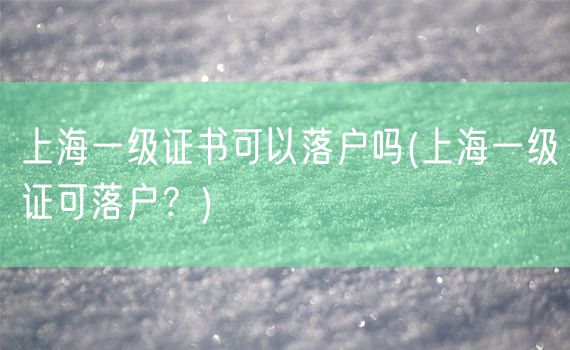 上海一级证书可以落户吗(上海一级证可落户？)